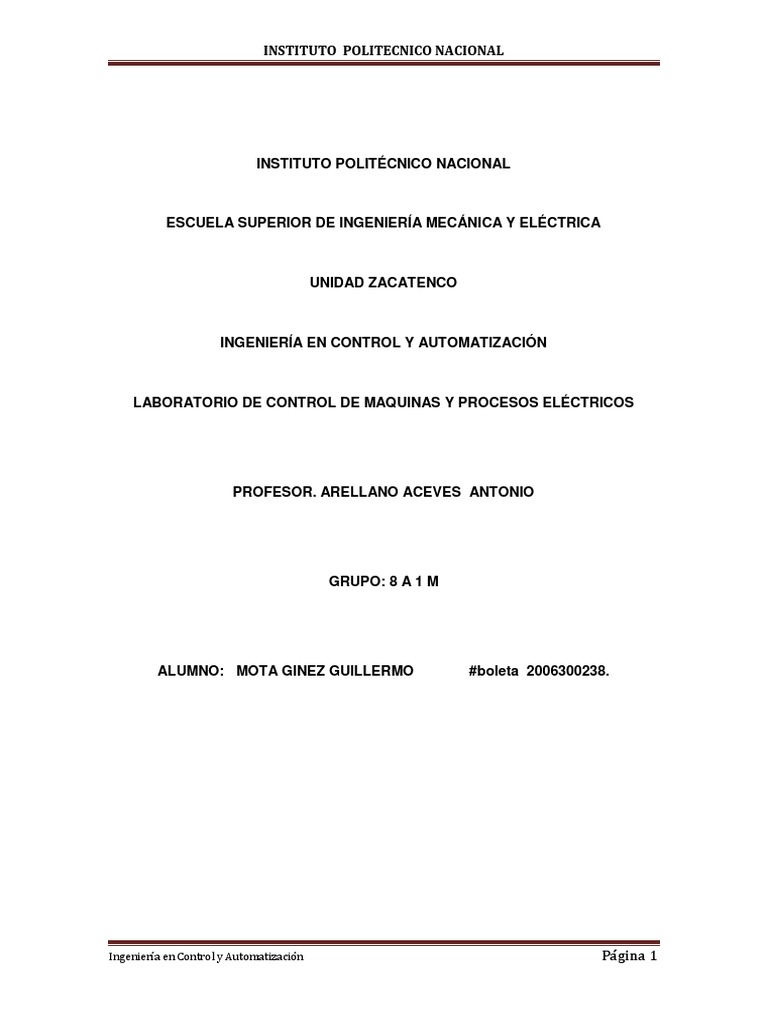 INSTITUTO POLITECNICO NACIONAL

INSTITUTO POLITÉCNICO NACIONAL

ESCUELA SUPERIOR DE INGENIERÍA MECÁNICA Y ELÉCTRICA

UNIDAD ZACATENCO

INGENIERÍA EN CONTROL Y AUTOMATIZACIÓN

LABORATORIO DE CONTROL DE MAQUINAS Y PROCESOS ELÉCTRICOS

PROFESOR. ARELLANO ACEVES ANTONIO

GRUPO: 8 A 1 M

ALUMNO: MOTA GINEZ GUILLERMO #boleta 2006300238.

Ingeniería en Control y Automatización

Página 1